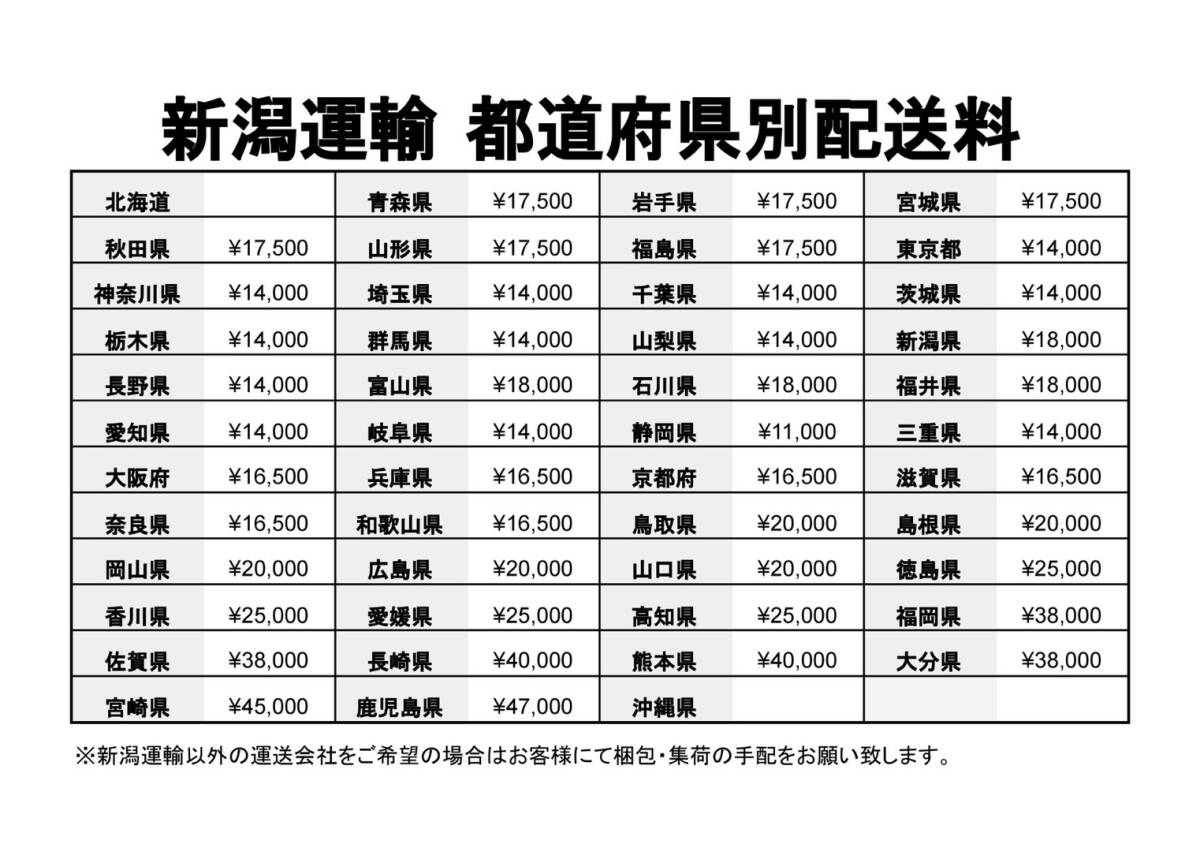 新潟運輸 都道府県別配送料

| 北海道 |  | 青森県 | ¥17,500 | 岩手県 | ¥17,500 | 宮城県 | ¥17,500 |
|---|---|---|---|---|---|---|---|
| 秋田県 | ¥17,500 | 山形県 | ¥17,500 | 福島県 | ¥17,500 | 東京都 | ¥14,000 |
| 神奈川県 | ¥14,000 | 埼玉県 | ¥14,000 | 千葉県 | ¥14,000 | 茨城県 | ¥14,000 |
| 栃木県 | ¥14,000 | 群馬県 | ¥14,000 | 山梨県 | ¥14,000 | 新潟県 | ¥18,000 |
| 長野県 | ¥14,000 | 富山県 | ¥18,000 | 石川県 | ¥18,000 | 福井県 | ¥18,000 |
| 愛知県 | ¥14,000 | 岐阜県 | ¥14,000 | 静岡県 | ¥11,000 | 三重県 | ¥14,000 |
| 大阪府 | ¥16,500 | 兵庫県 | ¥16,500 | 京都府 | ¥16,500 | 滋賀県 | ¥16,500 |
| 奈良県 | ¥16,500 | 和歌山県 | ¥16,500 | 鳥取県 | ¥20,000 | 島根県 | ¥20,000 |
| 岡山県 | ¥20,000 | 広島県 | ¥20,000 | 山口県 | ¥20,000 | 徳島県 | ¥25,000 |
| 香川県 | ¥25,000 | 愛媛県 | ¥25,000 | 高知県 | ¥25,000 | 福岡県 | ¥38,000 |
| 佐賀県 | ¥38,000 | 長崎県 | ¥40,000 | 熊本県 | ¥40,000 | 大分県 | ¥38,000 |
| 宮崎県 | ¥45,000 | 鹿児島県 | ¥47,000 | 沖縄県 |  |  |  |

※新潟運輸以外の運送会社をご希望の場合はお客様にて梱包・集荷の手配をお願い致します。